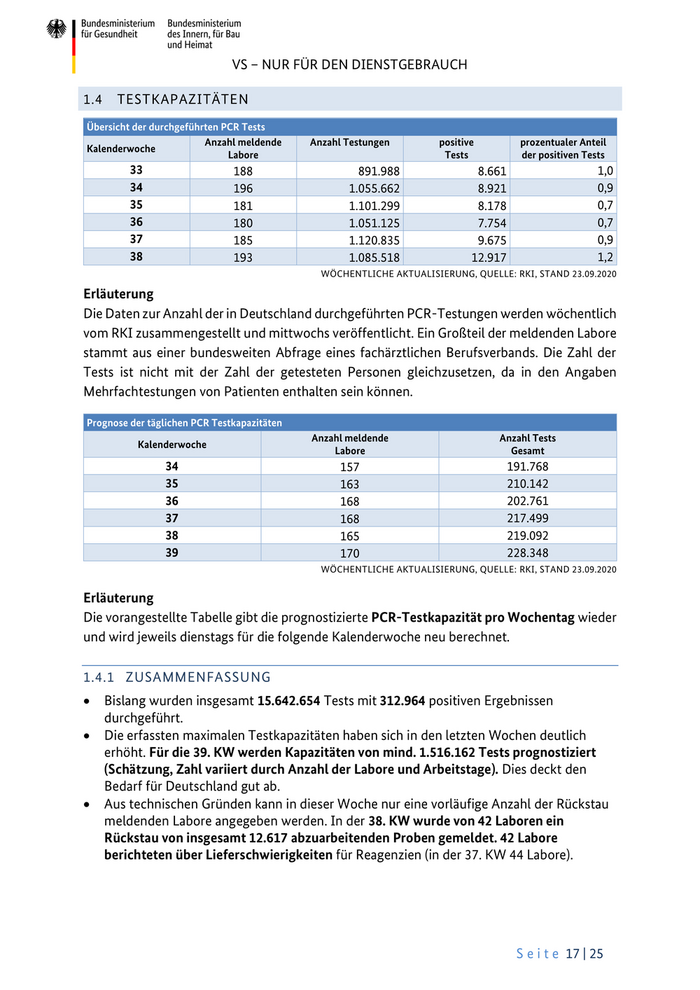 Bundesministerium für Gesundheit

Bundesministerium des Innern, für Bau und Heimat

VS – NUR FÜR DEN DIENSTGEBRAUCH

1.4 TESTKAPAZITÄTEN

Übersicht der durchgeführten PCR Tests

| Kalenderwoche | Anzahl meldende Labore | Anzahl Testungen | positive Tests | prozentualer Anteil der positiven Tests |
|---|---|---|---|---|
| 33 | 188 | 891.988 | 8.661 | 1,0 |
| 34 | 196 | 1.055.662 | 8.921 | 0,9 |
| 35 | 181 | 1.101.299 | 8.178 | 0,7 |
| 36 | 180 | 1.051.125 | 7.754 | 0,7 |
| 37 | 185 | 1.120.835 | 9.675 | 0,9 |
| 38 | 193 | 1.085.518 | 12.917 | 1,2 |

WÖCHENTLICHE AKTUALISIERUNG, QUELLE: RKI, STAND 23.09.2020

Erläuterung
Die Daten zur Anzahl der in Deutschland durchgeführten PCR-Testungen werden wöchentlich vom RKI zusammengestellt und mittwochs veröffentlicht. Ein Großteil der meldenden Labore stammt aus einer bundesweiten Abfrage eines fachärztlichen Berufsverbands. Die Zahl der Tests ist nicht mit der Zahl der getesteten Personen gleichzusetzen, da in den Angaben Mehrfachtestungen von Patienten enthalten sein können.

Prognose der täglichen PCR Testkapazitäten

| Kalenderwoche | Anzahl meldende Labore | Anzahl Tests Gesamt |
|---|---|---|
| 34 | 157 | 191.768 |
| 35 | 163 | 210.142 |
| 36 | 168 | 202.761 |
| 37 | 168 | 217.499 |
| 38 | 165 | 219.092 |
| 39 | 170 | 228.348 |

WÖCHENTLICHE AKTUALISIERUNG, QUELLE: RKI, STAND 23.09.2020

Erläuterung
Die vorangestellte Tabelle gibt die prognostizierte PCR-Testkapazität pro Wochentag wieder und wird jeweils dienstags für die folgende Kalenderwoche neu berechnet.

1.4.1 ZUSAMMENFASSUNG

• Bislang wurden insgesamt 15.642.654 Tests mit 312.964 positiven Ergebnissen durchgeführt.
• Die erfassten maximalen Testkapazitäten haben sich in den letzten Wochen deutlich erhöht. Für die 39. KW werden Kapazitäten von mind. 1.516.162 Tests prognostiziert (Schätzung, Zahl variiert durch Anzahl der Labore und Arbeitstage). Dies deckt den Bedarf für Deutschland gut ab.
• Aus technischen Gründen kann in dieser Woche nur eine vorläufige Anzahl der Rückstau meldenden Labore angegeben werden. In der 38. KW wurde von 42 Laboren ein Rückstau von insgesamt 12.617 abzuarbeitenden Proben gemeldet. 42 Labore berichteten über Lieferschwierigkeiten für Reagenzien (in der 37. KW 44 Labore).

Seite 17 | 25